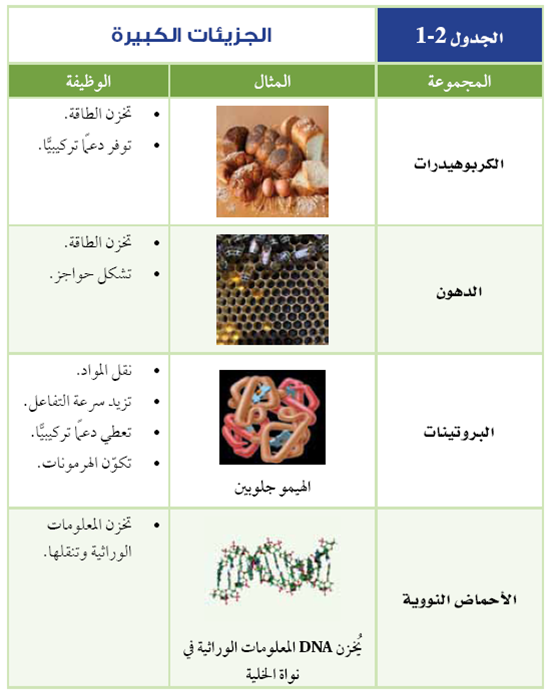 الجدول 2-1

الجزيئات الكبيرة

| المجموعة | المثال | الوظيفة |
|---|---|---|
| الكربوهيدرات | | • تخزن الطاقة. • توفر دعمًا تركيبيًّا. |
| الدهون | | • تخزن الطاقة. • تشكل حواجز. |
| البروتينات | الهيمو جلوبين | • نقل المواد. • تزيد سرعة التفاعل. • تعطي دعمًا تركيبيًّا. • تكوّن الهرمونات. |
| الأحماض النووية | يُخزن DNA المعلومات الوراثية في نواة الخلية | • تخزن المعلومات الوراثية وتنقلها. |